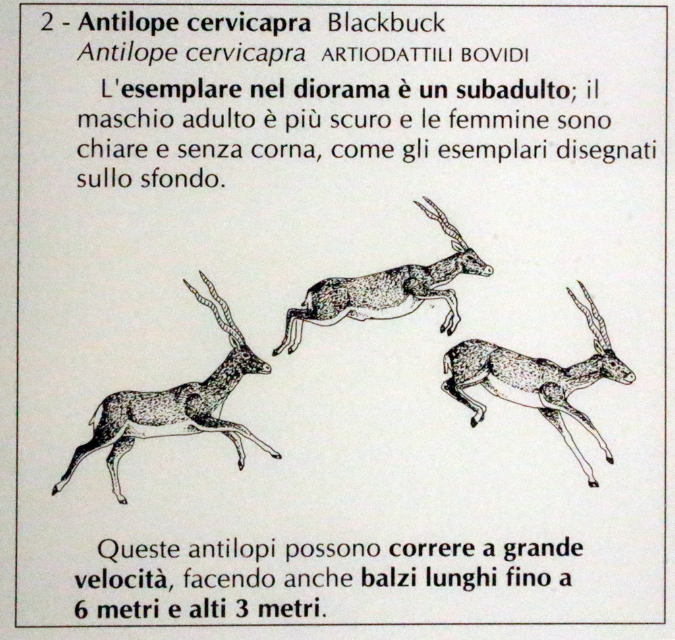 2 - Antilope cervicapra Blackbuck
Antilope cervicapra ARTIODATTILI BOVIDI

L'esemplare nel diorama è un subadulto; il maschio adulto è più scuro e le femmine sono chiare e senza corna, come gli esemplari disegnati sullo sfondo.

Queste antilopi possono correre a grande velocità, facendo anche balzi lunghi fino a 6 metri e alti 3 metri.